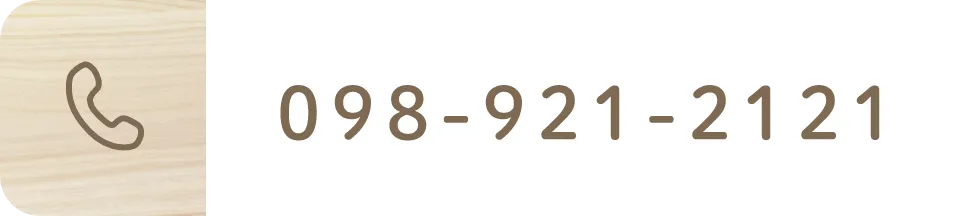 098-921-2121